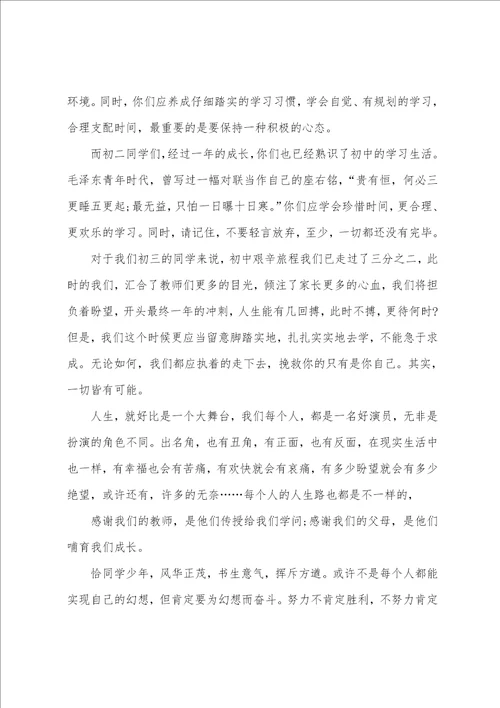 环境。同时，你们应养成仔细踏实的学习习惯，学会自觉、有规划的学习，合理支配时间，最重要的是要保持一种积极的心态。

而初二同学们，经过一年的成长，你们也已经熟识了初中的学习生活。毛泽东青年时代，曾写过一幅对联当作自己的座右铭，“贵有恒，何必三更睡五更起；最无益，只怕一日曝十日寒。”你们应学会珍惜时间，更合理、更欢乐的学习。同时，请记住，不要轻言放弃，至少，一切都还没有完毕。

对于我们初三的同学来说，初中艰辛旅程我们已走过了三分之二，此时的我们，汇合了教师们更多的目光，倾注了家长更多的心血，我们将担负着盼望，开头最终一年的冲刺，人生能有几回搏，此时不搏，更待何时？但是，我们这个时候更应当留意脚踏实地，扎扎实实地去学，不能急于求成。无论如何，我们都应执着的走下去，挽救你的只有是你自己。其实，一切皆有可能。

人生，就好比是一个大舞台，我们每个人，都是一名好演员，无非是扮演的角色不同。出名角，也有丑角，有正面，也有反面，在现实生活中也一样，有幸福也会有苦痛，有欢快就会有哀痛，有多少盼望就会有多少绝望，或许还有，许多的无奈……每个人的人生路也都是不一样的，

感谢我们的教师，是他们传授给我们学问；感谢我们的父母，是他们哺育我们成长。

恰同学少年，风华正茂，书生意气，挥斥方遒。或许不是每个人都能实现自己的幻想，但肯定要为幻想而奋斗。努力不肯定胜利，不努力肯定